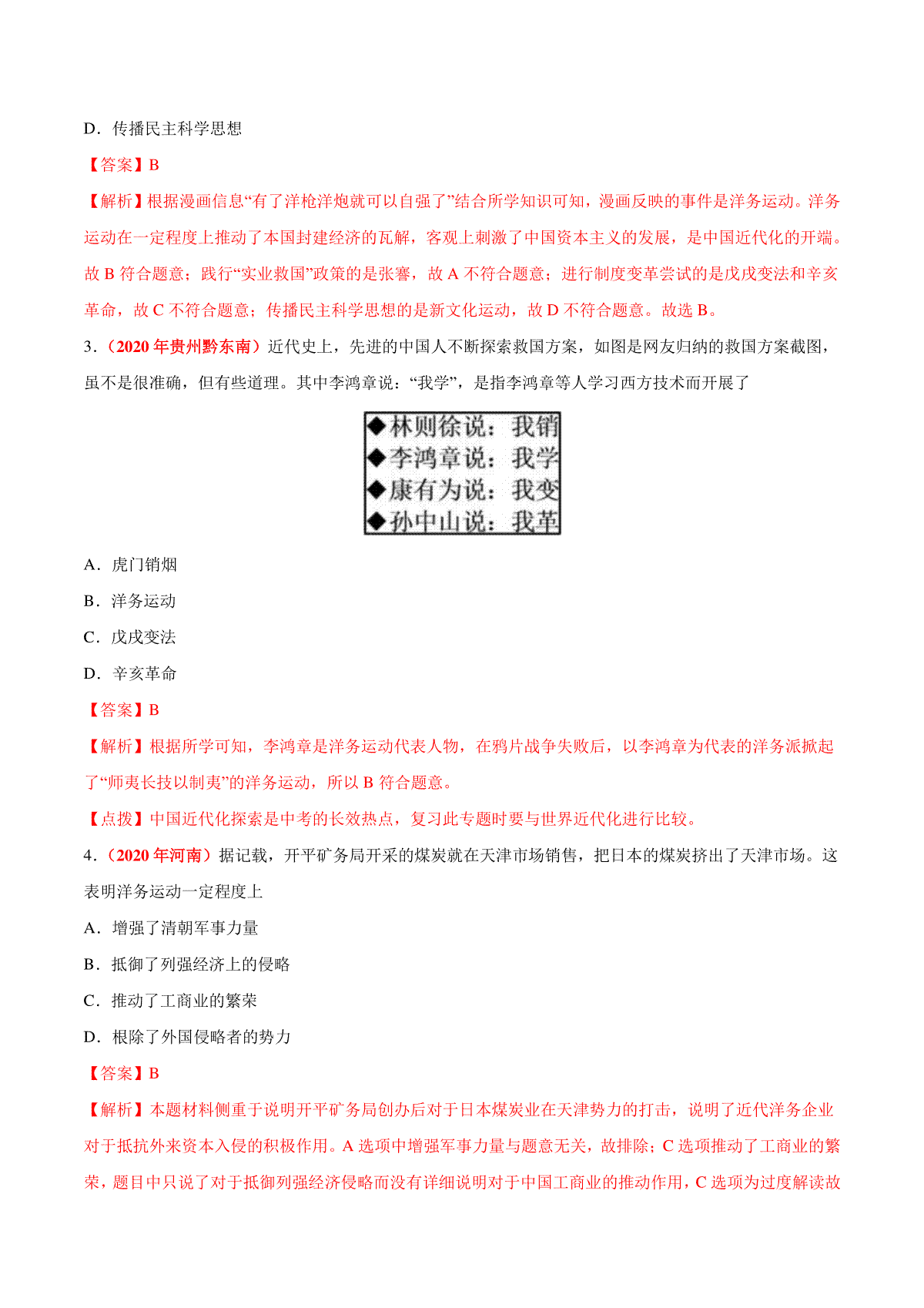 D．传播民主科学思想

【答案】B

【解析】根据漫画信息“有了洋枪洋炮就可以自强了”结合所学知识可知，漫画反映的事件是洋务运动。洋务运动在一定程度上推动了本国封建经济的瓦解，客观上刺激了中国资本主义的发展，是中国近代化的开端。故 B 符合题意；践行“实业救国”政策的是张謇，故 A 不符合题意；进行制度变革尝试的是戊戌变法和辛亥革命，故 C 不符合题意；传播民主科学思想的是新文化运动，故 D 不符合题意。故选 B。

3．（2020 年贵州黔东南）近代史上，先进的中国人不断探索救国方案，如图是网友归纳的救国方案截图，虽不是很准确，但有些道理。其中李鸿章说：“我学”，是指李鸿章等人学习西方技术而开展了

◆林则徐说：我销
◆李鸿章说：我学
◆康有为说：我变
◆孙中山说：我革

A．虎门销烟

B．洋务运动

C．戊戌变法

D．辛亥革命

【答案】B

【解析】根据所学可知，李鸿章是洋务运动代表人物，在鸦片战争失败后，以李鸿章为代表的洋务派掀起了“师夷长技以制夷”的洋务运动，所以 B 符合题意。

【点拨】中国近代化探索是中考的长效热点，复习此专题时要与世界近代化进行比较。

4．（2020 年河南）据记载，开平矿务局开采的煤炭就在天津市场销售，把日本的煤炭挤出了天津市场。这表明洋务运动一定程度上

A．增强了清朝军事力量

B．抵御了列强经济上的侵略

C．推动了工商业的繁荣

D．根除了外国侵略者的势力

【答案】B

【解析】本题材料侧重于说明开平矿务局创办后对于日本煤炭业在天津势力的打击，说明了近代洋务企业对于抵抗外来资本入侵的积极作用。A 选项中增强军事力量与题意无关，故排除；C 选项推动了工商业的繁荣，题目中只说了对于抵御列强经济侵略而没有详细说明对于中国工商业的推动作用，C 选项为过度解读故